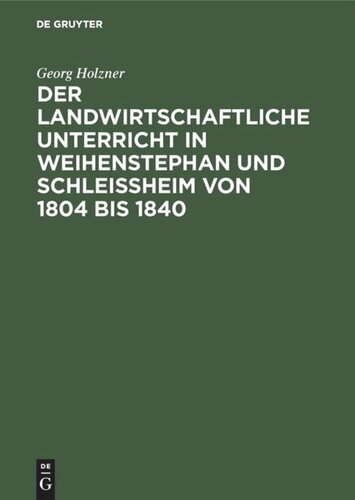 DE GRUYTER

Georg Holzner

DER LANDWIRTSCHAFTLICHE UNTERRICHT IN WEIHENSTEPHAN UND SCHLEISSHEIM VON 1804 BIS 1840

DE
G